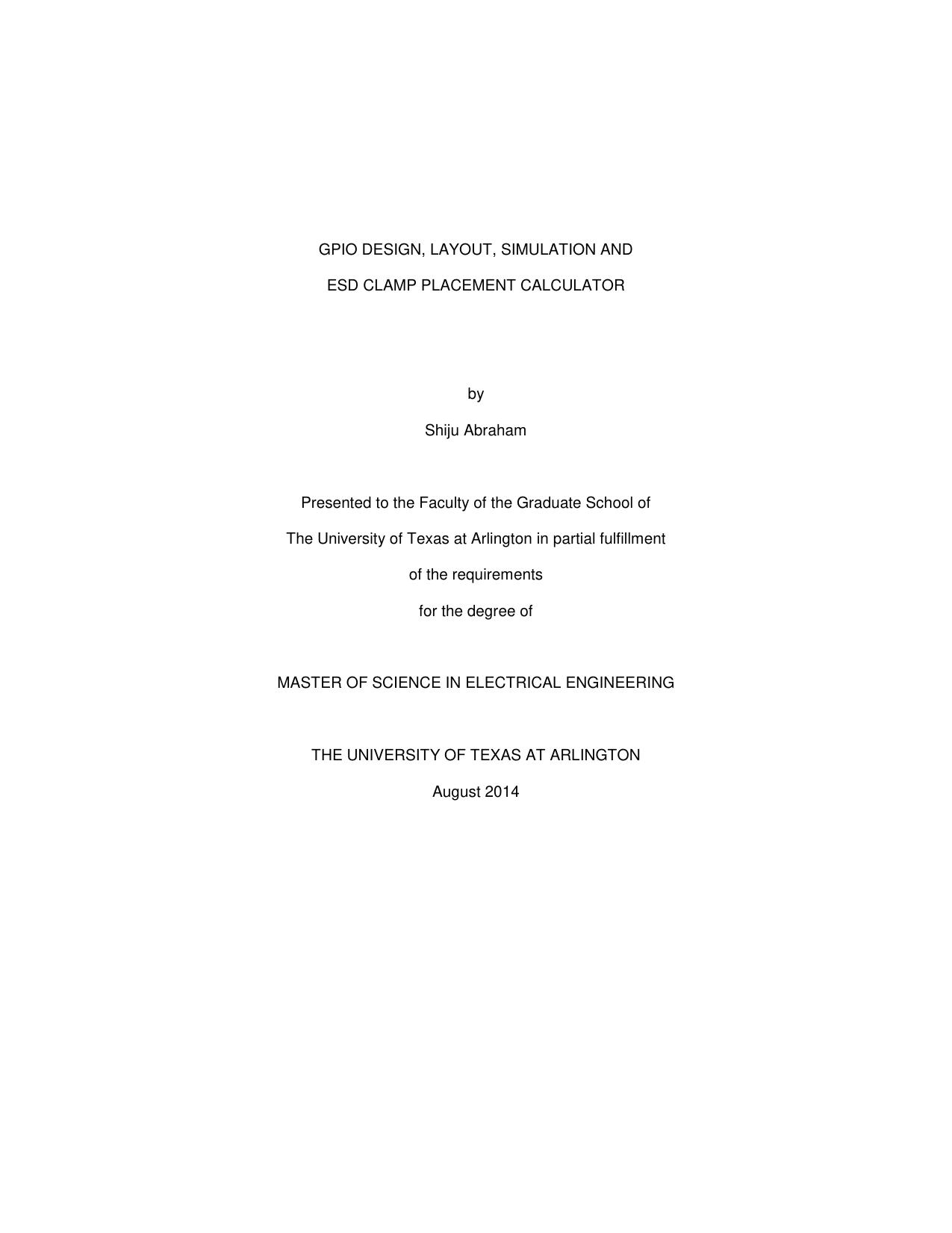 GPIO DESIGN, LAYOUT, SIMULATION AND
ESD CLAMP PLACEMENT CALCULATOR

by

Shiju Abraham

Presented to the Faculty of the Graduate School of
The University of Texas at Arlington in partial fulfillment
of the requirements
for the degree of

MASTER OF SCIENCE IN ELECTRICAL ENGINEERING

THE UNIVERSITY OF TEXAS AT ARLINGTON
August 2014